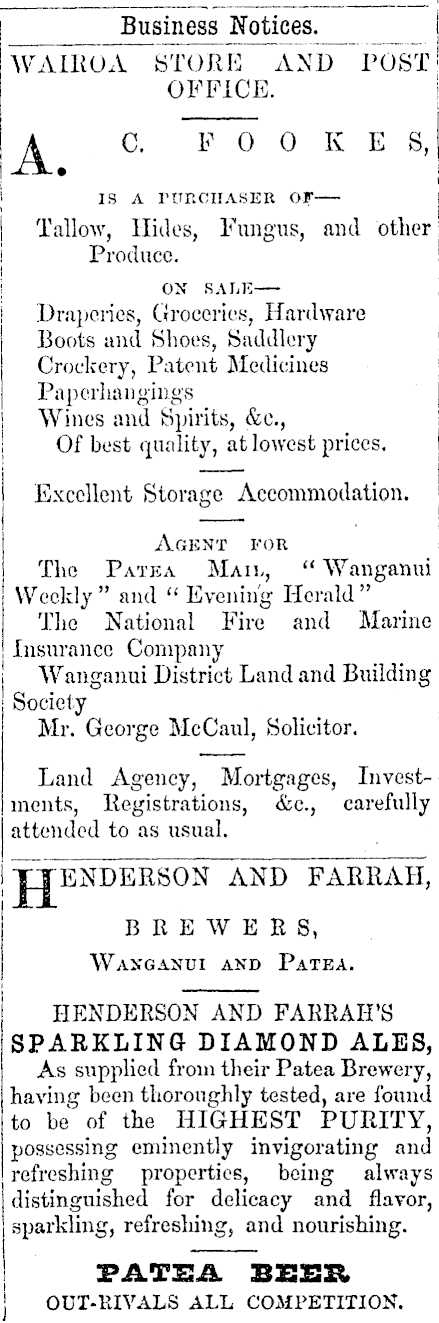 Business Notices.

WAIROA STORE AND POST OFFICE.

A. C. FOOKES,

IS A PURCHASER OF—

Tallow, Hides, Fungus, and other Produce.

ON SALE—

Draperies, Groceries, Hardware
Boots and Shoes, Saddlery
Crockery, Patent Medicines
Paperhangings
Wines and Spirits, &c.,
Of best quality, at lowest prices.

Excellent Storage Accommodation.

AGENT FOR

The PATEA MAIL, "Wanganui Weekly" and "Evening Herald"
The National Fire and Marine Insurance Company
Wanganui District Land and Building Society
Mr. George McCaul, Solicitor.

Land Agency, Mortgages, Investments, Registrations, &c., carefully attended to as usual.

HENDERSON AND FARRAH,

BREWERS,

WANGANUI AND PATEA.

HENDERSON AND FARRAH'S
SPARKLING DIAMOND ALES,
As supplied from their Patea Brewery, having been thoroughly tested, are found to be of the HIGHEST PURITY, possessing eminently invigorating and refreshing properties, being always distinguished for delicacy and flavor, sparkling, refreshing, and nourishing.

PATEA BEER
OUT-RIVALS ALL COMPETITION.